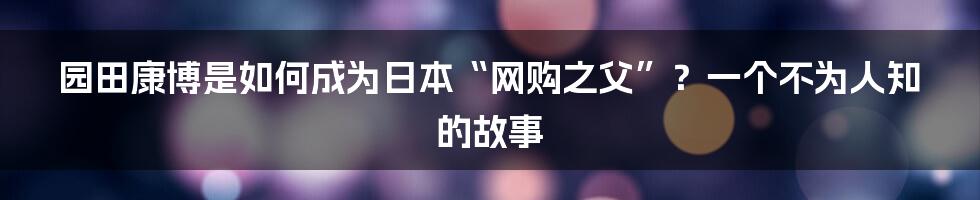 园田康博是如何成为日本“网购之父”？一个不为人知的故事